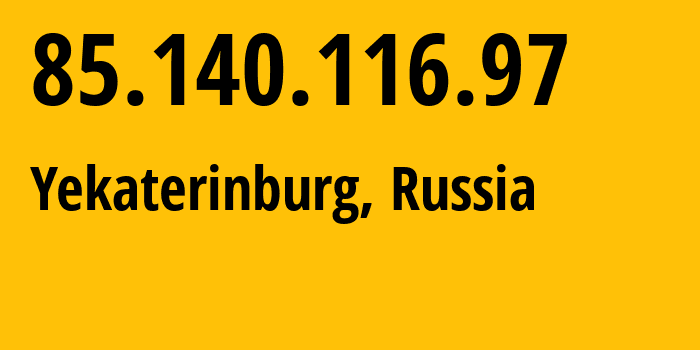 85.140.116.97

Yekaterinburg, Russia